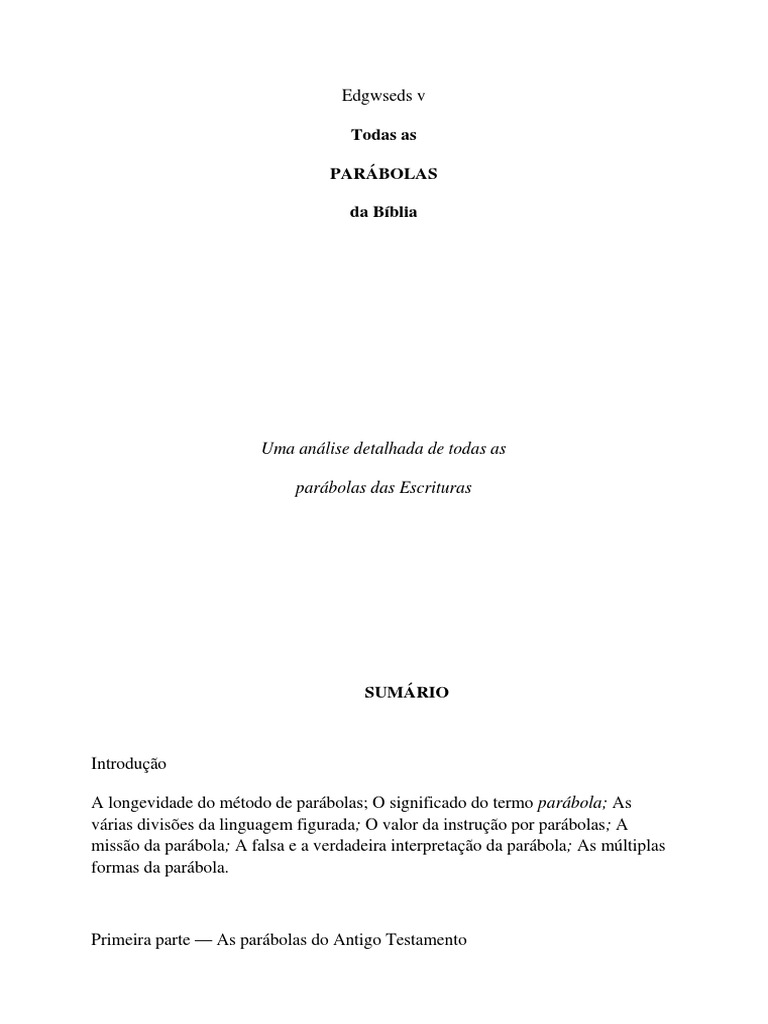 Edgwseds v

Todas as

PARÁBOLAS

da Bíblia

Uma análise detalhada de todas as

parábolas das Escrituras

SUMÁRIO

Introdução

A longevidade do método de parábolas; O significado do termo parábola; As várias divisões da linguagem figurada; O valor da instrução por parábolas; A missão da parábola; A falsa e a verdadeira interpretação da parábola; As múltiplas formas da parábola.

Primeira parte — As parábolas do Antigo Testamento